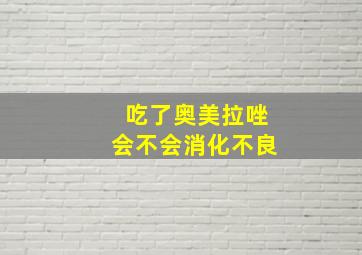 吃了奥美拉唑
会不会消化不良